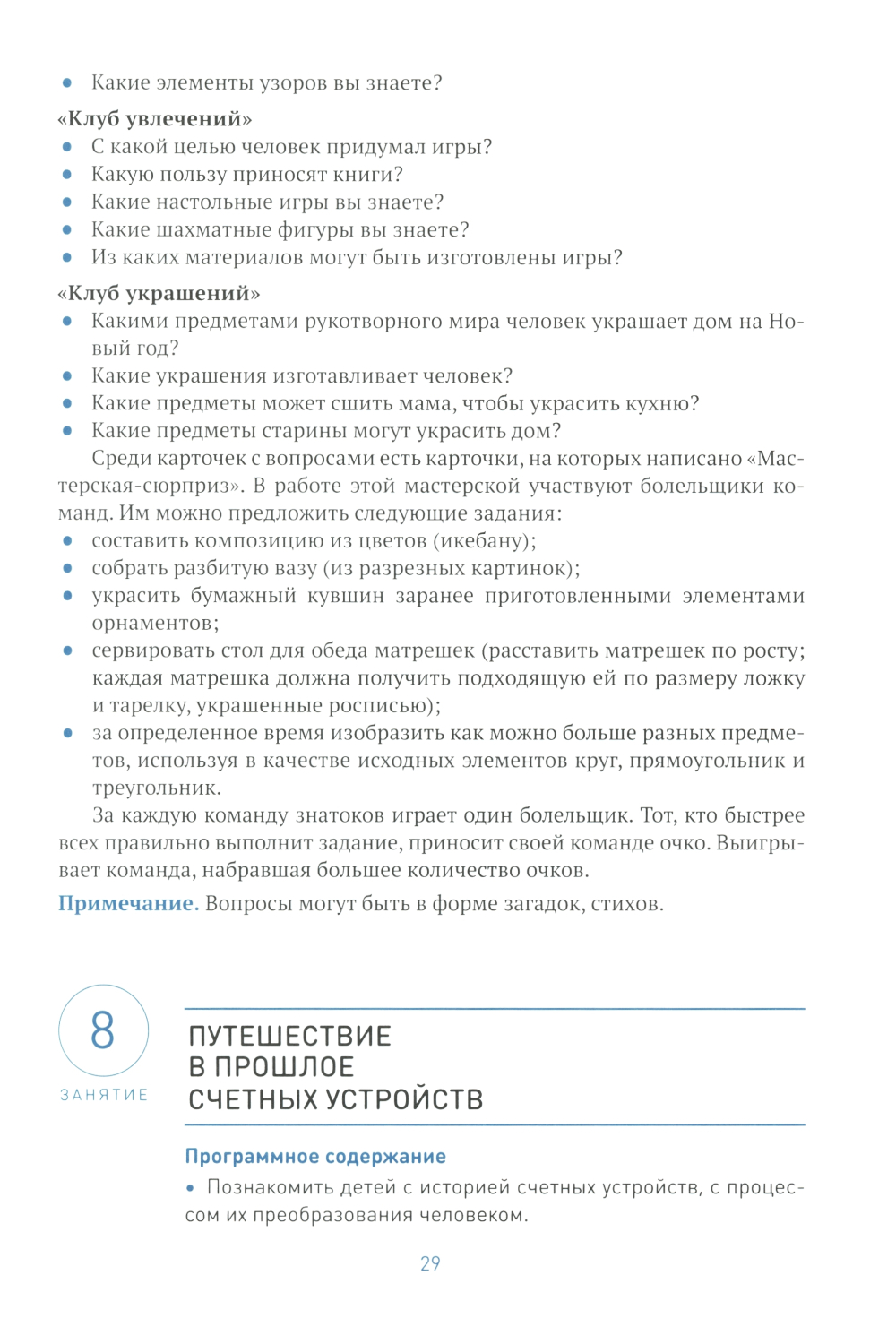 • Какие элементы узоров вы знаете?

«Клуб увлечений»
• С какой целью человек придумал игры?
• Какую пользу приносят книги?
• Какие настольные игры вы знаете?
• Какие шахматные фигуры вы знаете?
• Из каких материалов могут быть изготовлены игры?

«Клуб украшений»
• Какими предметами рукотворного мира человек украшает дом на Новый год?
• Какие украшения изготавливает человек?
• Какие предметы может сшить мама, чтобы украсить кухню?
• Какие предметы старины могут украсить дом?

Среди карточек с вопросами есть карточки, на которых написано «Мастерская-сюрприз». В работе этой мастерской участвуют болельщики команд. Им можно предложить следующие задания:
• составить композицию из цветов (икебану);
• собрать разбитую вазу (из разрезных картинок);
• украсить бумажный кувшин заранее приготовленными элементами орнаментов;
• сервировать стол для обеда матрешек (расставить матрешек по росту; каждая матрешка должна получить подходящую ей по размеру ложку и тарелку, украшенные росписью);
• за определенное время изобразить как можно больше разных предметов, используя в качестве исходных элементов круг, прямоугольник и треугольник.

За каждую команду знатоков играет один болельщик. Тот, кто быстрее всех правильно выполнит задание, приносит своей команде очко. Выигрывает команда, набравшая большее количество очков.

Примечание. Вопросы могут быть в форме загадок, стихов.

8
ЗАНЯТИЕ

ПУТЕШЕСТВИЕ В ПРОШЛОЕ СЧЕТНЫХ УСТРОЙСТВ

Программное содержание
• Познакомить детей с историей счетных устройств, с процессом их преобразования человеком.

29